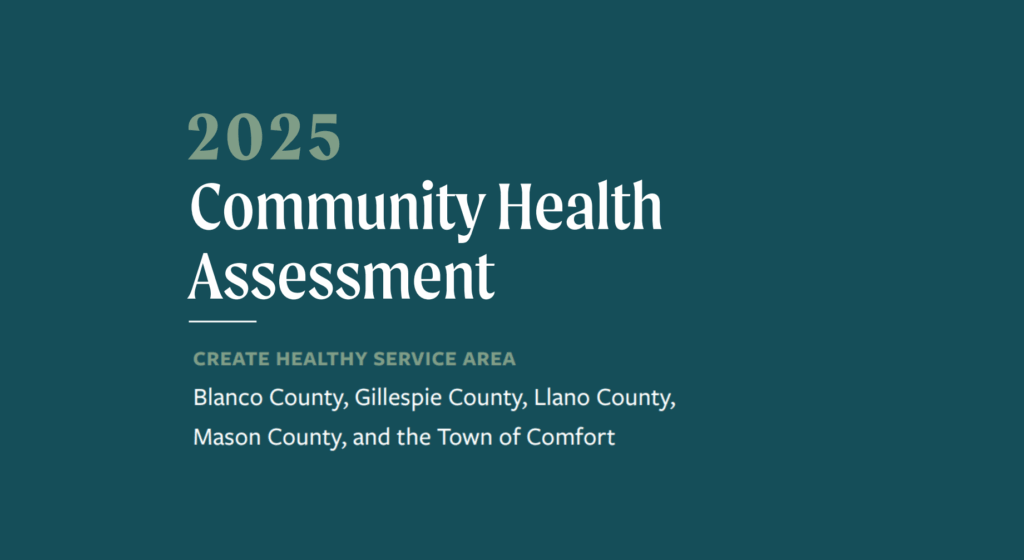 2025
Community Health Assessment

CREATE HEALTHY SERVICE AREA

Blanco County, Gillespie County, Llano County, Mason County, and the Town of Comfort